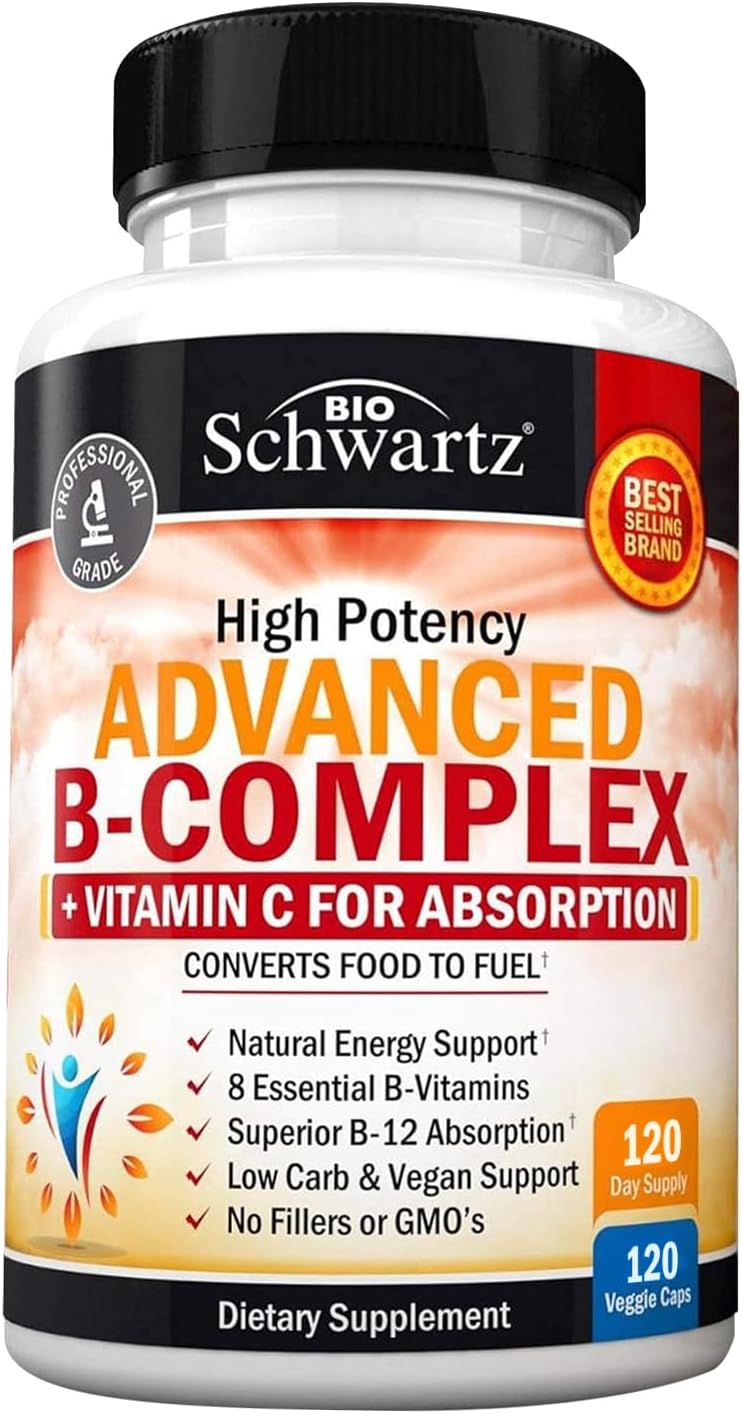 BIO
Schwartz®

PROFESSIONAL GRADE

BEST SELLING BRAND

High Potency
ADVANCED
B-COMPLEX
+ VITAMIN C FOR ABSORPTION

CONVERTS FOOD TO FUEL†

✓ Natural Energy Support†
✓ 8 Essential B-Vitamins
✓ Superior B-12 Absorption†
✓ Low Carb & Vegan Support
✓ No Fillers or GMO's

120
Day Supply

120
Veggie Caps

Dietary Supplement